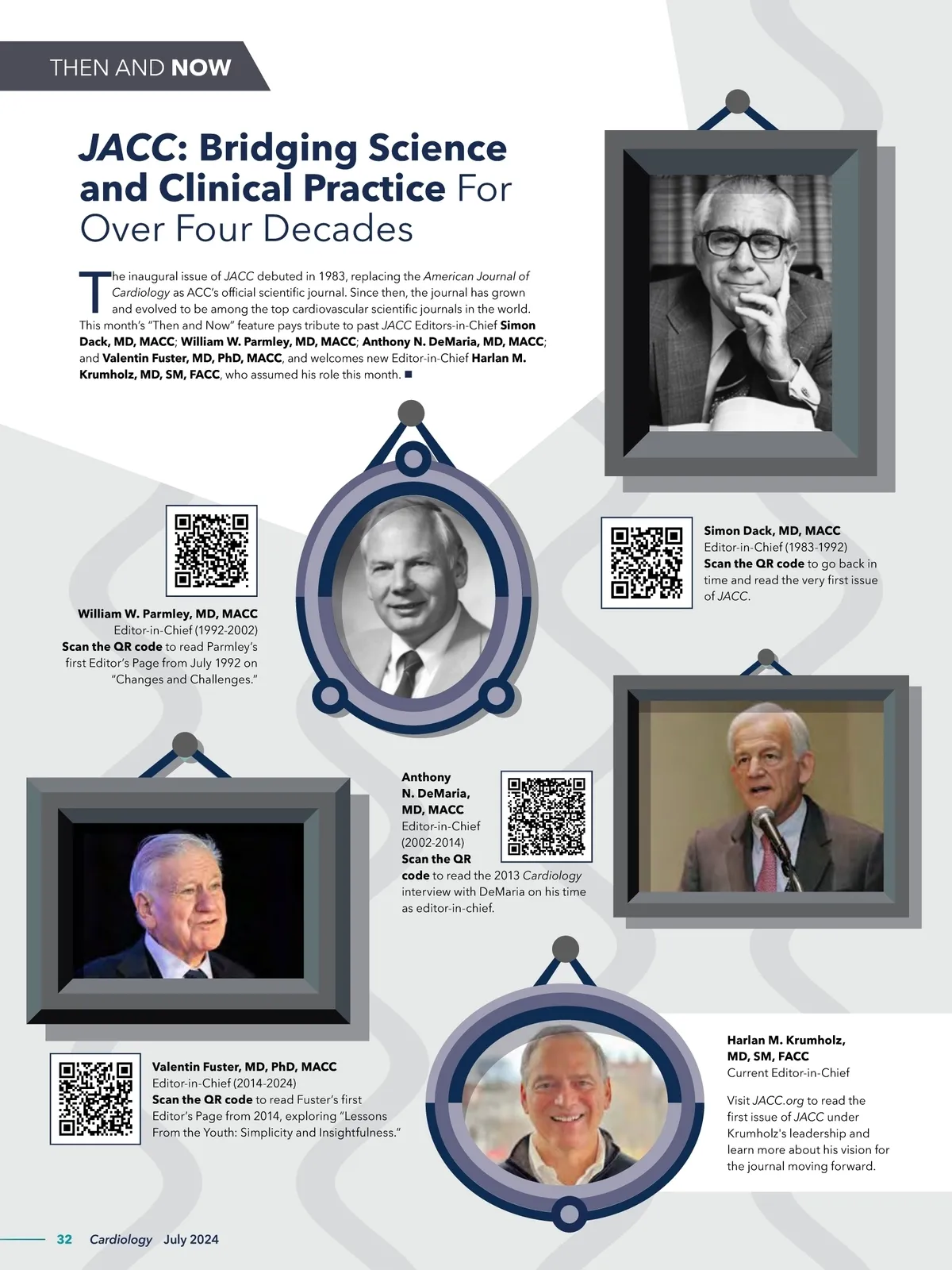 THEN AND NOW

JACC: Bridging Science and Clinical Practice For Over Four Decades

The inaugural issue of JACC debuted in 1983, replacing the American Journal of Cardiology as ACC's official scientific journal. Since then, the journal has grown and evolved to be among the top cardiovascular scientific journals in the world. This month's "Then and Now" feature pays tribute to past JACC Editors-in-Chief Simon Dack, MD, MACC; William W. Parmley, MD, MACC; Anthony N. DeMaria, MD, MACC; and Valentin Fuster, MD, PhD, MACC, and welcomes new Editor-in-Chief Harlan M. Krumholz, MD, SM, FACC, who assumed his role this month. ■

Simon Dack, MD, MACC
Editor-in-Chief (1983-1992)
Scan the QR code to go back in time and read the very first issue of JACC.

William W. Parmley, MD, MACC
Editor-in-Chief (1992-2002)
Scan the QR code to read Parmley's first Editor's Page from July 1992 on "Changes and Challenges."

Anthony N. DeMaria, MD, MACC
Editor-in-Chief (2002-2014)
Scan the QR code to read the 2013 Cardiology interview with DeMaria on his time as editor-in-chief.

Valentin Fuster, MD, PhD, MACC
Editor-in-Chief (2014-2024)
Scan the QR code to read Fuster's first Editor's Page from 2014, exploring "Lessons From the Youth: Simplicity and Insightfulness."

Harlan M. Krumholz, MD, SM, FACC
Current Editor-in-Chief

Visit JACC.org to read the first issue of JACC under Krumholz's leadership and learn more about his vision for the journal moving forward.

32 Cardiology July 2024